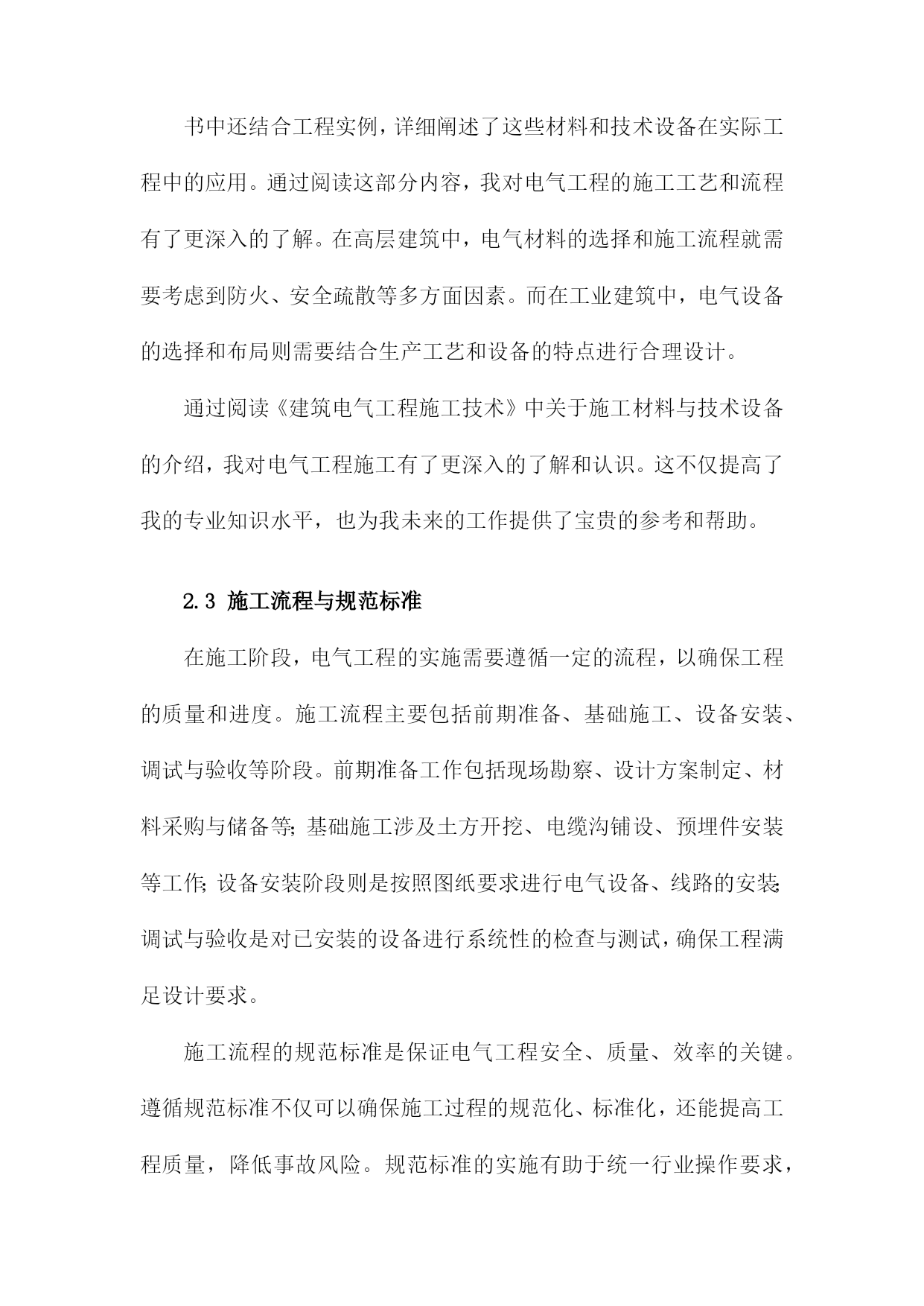 书中还结合工程实例，详细阐述了这些材料和技术设备在实际工程中的应用。通过阅读这部分内容，我对电气工程的施工工艺和流程有了更深入的了解。在高层建筑中，电气材料的选择和施工流程就需要考虑到防火、安全疏散等多方面因素。而在工业建筑中，电气设备的选择和布局则需要结合生产工艺和设备的特点进行合理设计。

通过阅读《建筑电气工程施工技术》中关于施工材料与技术设备的介绍，我对电气工程施工有了更深入的了解和认识。这不仅提高了我的专业知识水平，也为我未来的工作提供了宝贵的参考和帮助。

2.3 施工流程与规范标准

在施工阶段，电气工程的实施需要遵循一定的流程，以确保工程的质量和进度。施工流程主要包括前期准备、基础施工、设备安装、调试与验收等阶段。前期准备工作包括现场勘察、设计方案制定、材料采购与储备等;基础施工涉及土方开挖、电缆沟铺设、预埋件安装等工作;设备安装阶段则是按照图纸要求进行电气设备、线路的安装;调试与验收是对已安装的设备进行系统性的检查与测试，确保工程满足设计要求。

施工流程的规范标准是保证电气工程安全、质量、效率的关键。遵循规范标准不仅可以确保施工过程的规范化、标准化，还能提高工程质量，降低事故风险。规范标准的实施有助于统一行业操作要求，